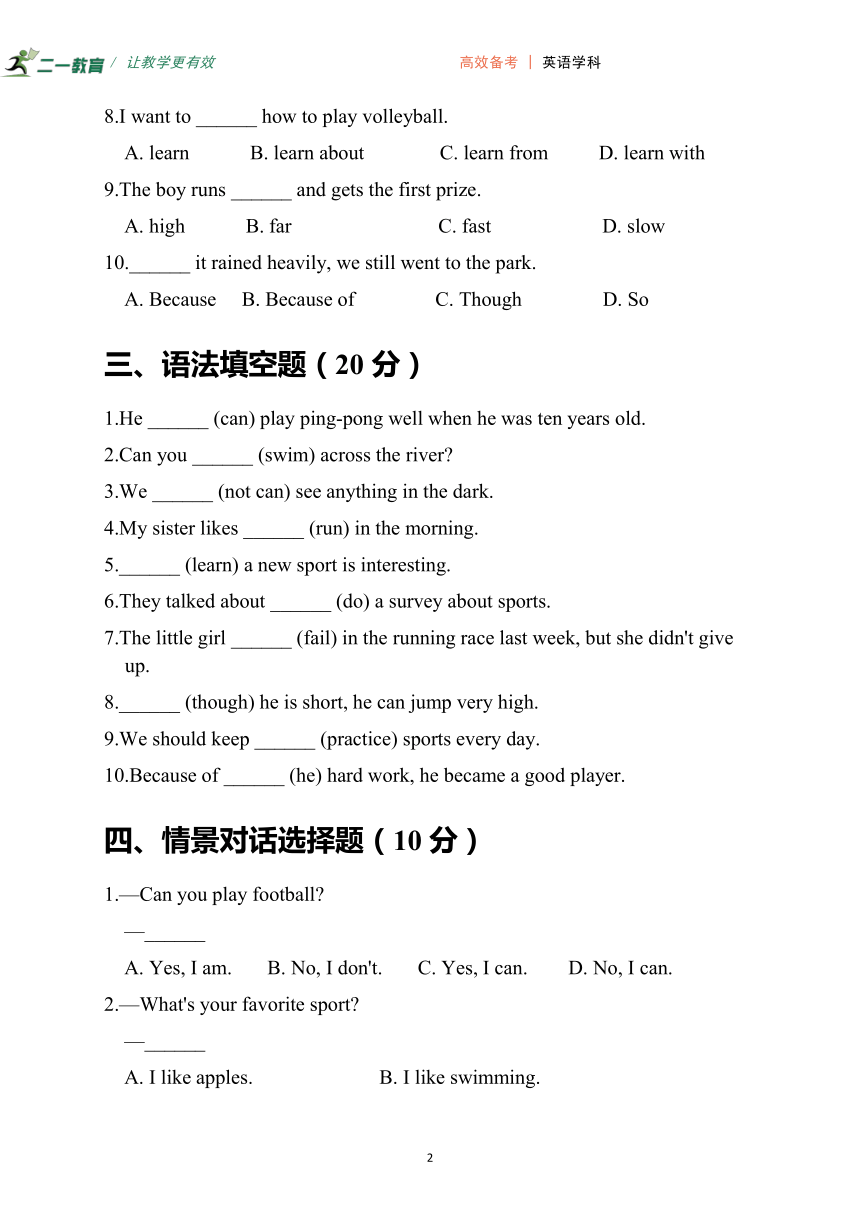 二一教育 / 让教学更有效 高效备考 | 英语学科

8.I want to ______ how to play volleyball.

A. learn B. learn about C. learn from D. learn with

9.The boy runs ______ and gets the first prize.

A. high B. far C. fast D. slow

10.______ it rained heavily, we still went to the park.

A. Because B. Because of C. Though D. So

三、语法填空题（20 分）

1.He ______ (can) play ping-pong well when he was ten years old.

2.Can you ______ (swim) across the river?

3.We ______ (not can) see anything in the dark.

4.My sister likes ______ (run) in the morning.

5.______ (learn) a new sport is interesting.

6.They talked about ______ (do) a survey about sports.

7.The little girl ______ (fail) in the running race last week, but she didn't give up.

8.______ (though) he is short, he can jump very high.

9.We should keep ______ (practice) sports every day.

10.Because of ______ (he) hard work, he became a good player.

四、情景对话选择题（10 分）

1.—Can you play football?

—______

A. Yes, I am. B. No, I don't. C. Yes, I can. D. No, I can.

2.—What's your favorite sport?

—______

A. I like apples. B. I like swimming.

2